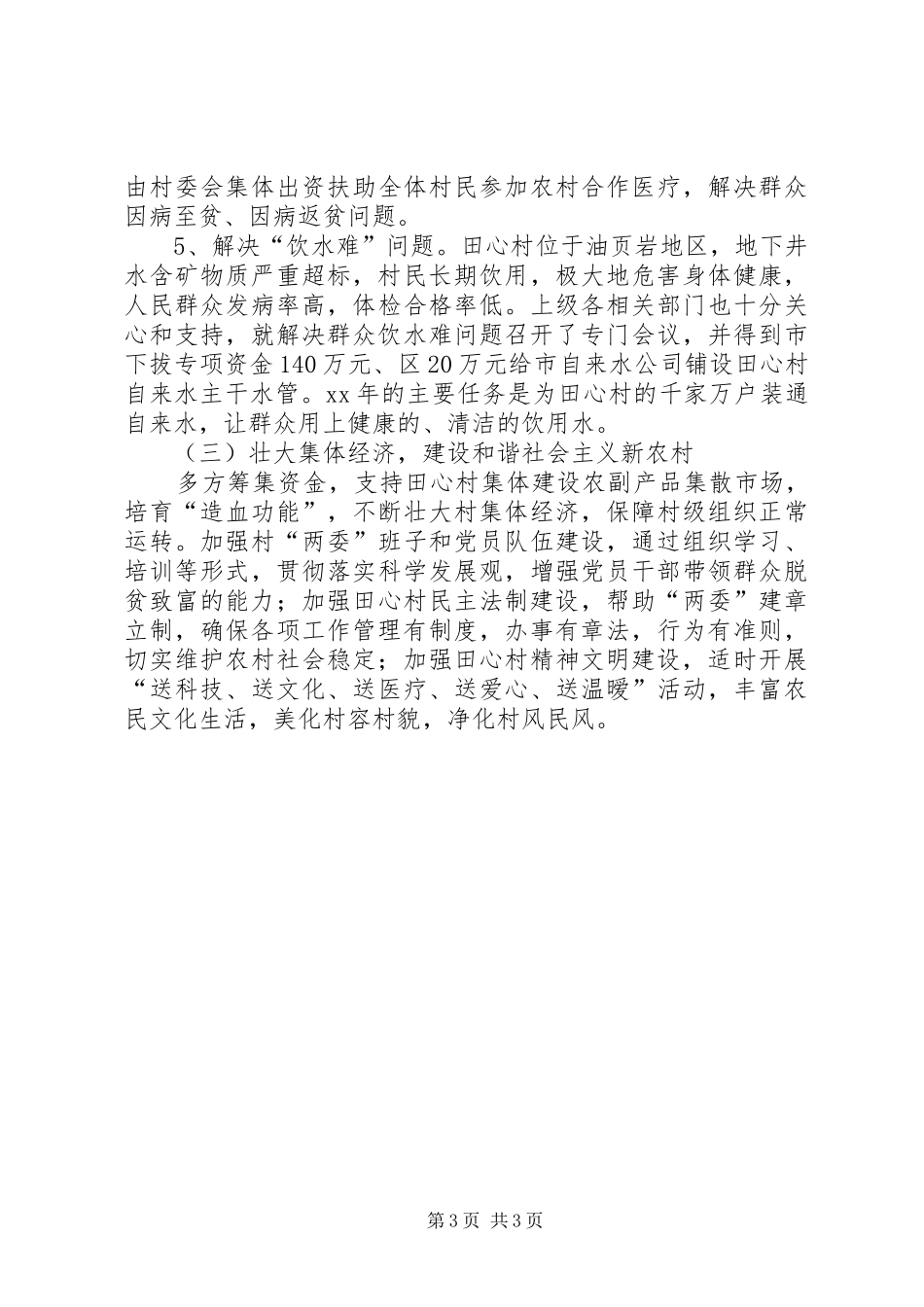 由村委会集体出资扶助全体村民参加农村合作医疗，解决群众因病至贫、因病返贫问题。

5、解决“饮水难”问题。田心村位于油页岩地区，地下井水含矿物质严重超标，村民长期饮用，极大地危害身体健康，人民群众发病率高，体检合格率低。上级各相关部门也十分关心和支持，就解决群众饮水难问题召开了专门会议，并得到市下拨专项资金140万元、区20万元给市自来水公司铺设田心村自来水主干水管。xx年的主要任务是为田心村的千家万户装通自来水，让群众用上健康的、清洁的饮用水。

（三）壮大集体经济，建设和谐社会主义新农村

多方筹集资金，支持田心村集体建设农副产品集散市场，培育“造血功能”，不断壮大村集体经济，保障村级组织正常运转。加强村“两委”班子和党员队伍建设，通过组织学习、培训等形式，贯彻落实科学发展观，增强党员干部带领群众脱贫致富的能力；加强田心村民主法制建设，帮助“两委”建章立制，确保各项工作管理有制度，办事有章法，行为有准则，切实维护农村社会稳定；加强田心村精神文明建设，适时开展“送科技、送文化、送医疗、送爱心、送温暖”活动，丰富农民文化生活，美化村容村貌，净化村风民风。

第3页 共3页